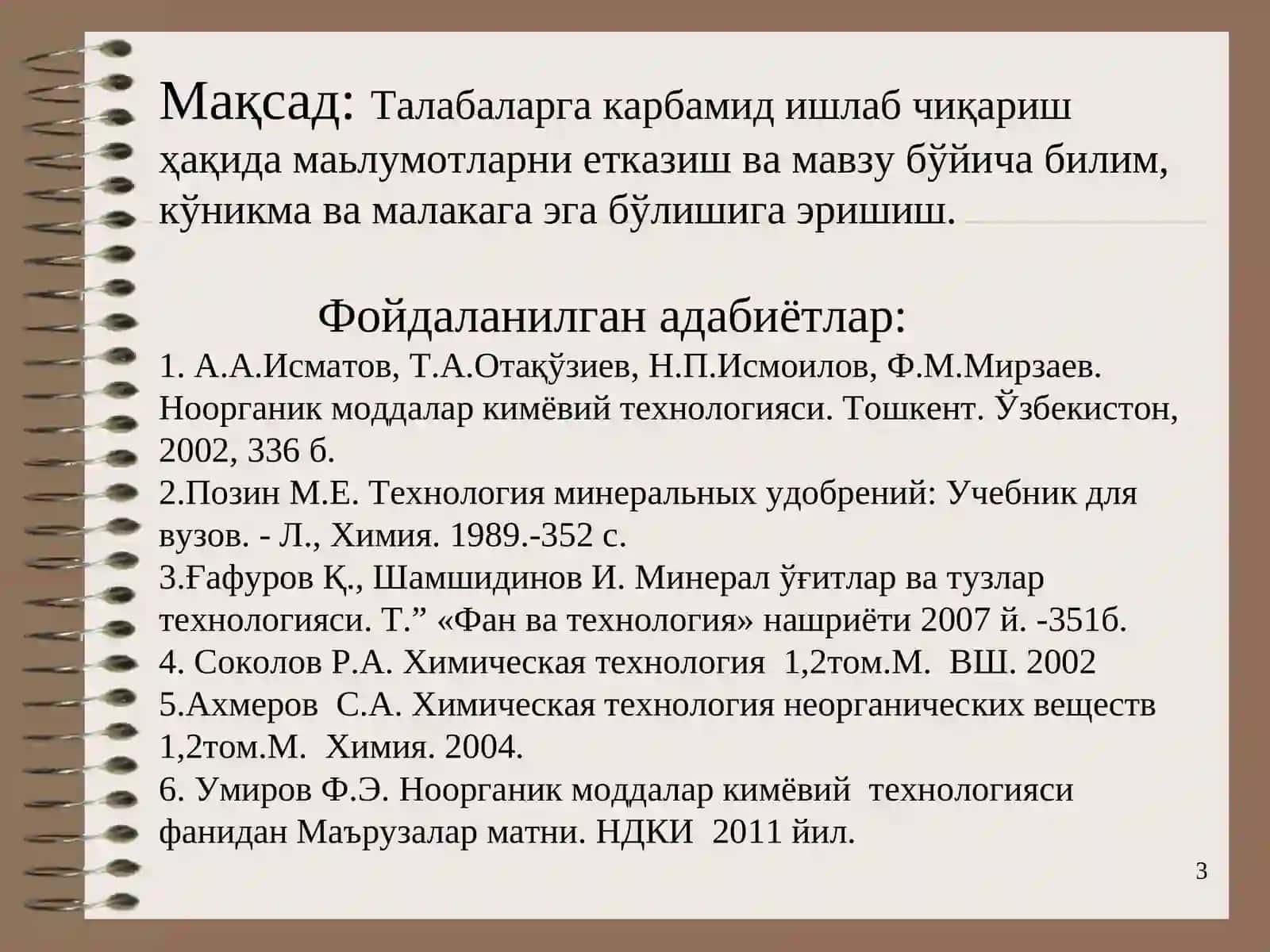 Мақсад: Талабаларга карбамид ишлаб чиқариш ҳақида маьлумотларни етказиш ва мавзу бўйича билим, кўникма ва малакага эга бўлишига эришиш.

Фойдаланилган адабиётлар:

1. А.А.Исматов, Т.А.Отақўзиев, Н.П.Исмоилов, Ф.М.Мирзаев. Ноорганик моддалар кимёвий технологияси. Тошкент. Ўзбекистон, 2002, 336 б.
2.Позин М.Е. Технология минеральных удобрений: Учебник для вузов. - Л., Химия. 1989.-352 с.
3.Ғафуров Қ., Шамшидинов И. Минерал ўғитлар ва тузлар технологияси. Т.” «Фан ва технология» нашриёти 2007 й. -351б.
4. Соколов Р.А. Химическая технология 1,2том.М. ВШ. 2002
5.Ахмеров С.А. Химическая технология неорганических веществ 1,2том.М. Химия. 2004.
6. Умиров Ф.Э. Ноорганик моддалар кимёвий технологияси фанидан Маърузалар матни. НДКИ 2011 йил.

3